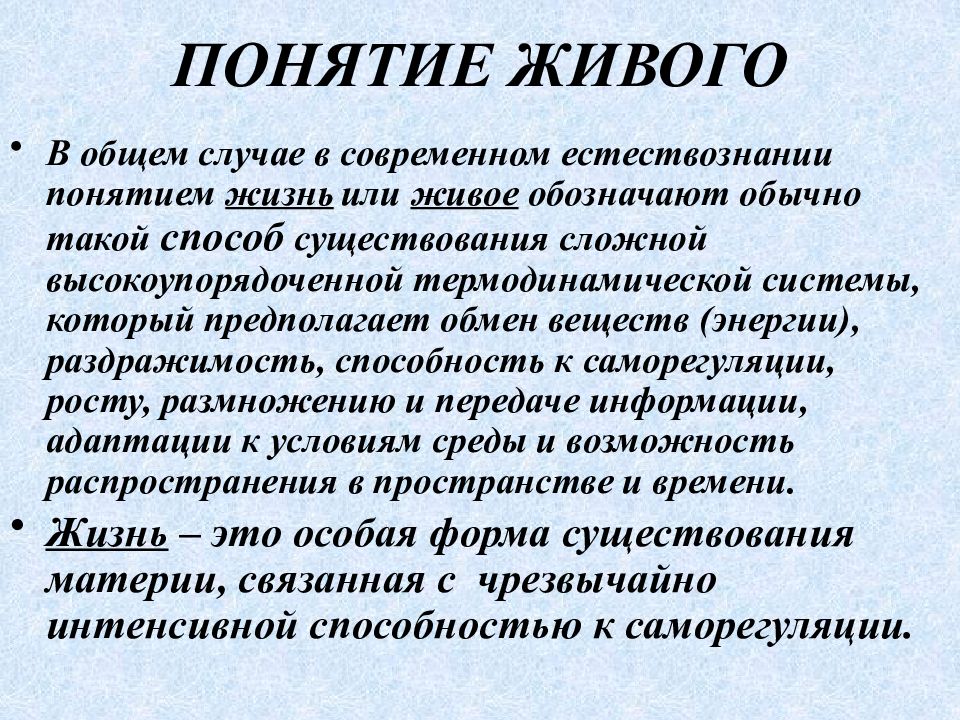 ПОНЯТИЕ ЖИВОГО

• В общем случае в современном естествознании понятием жизнь или живое обозначают обычно такой способ существования сложной высокоупорядоченной термодинамической системы, который предполагает обмен веществ (энергии), раздражимость, способность к саморегуляции, росту, размножению и передаче информации, адаптации к условиям среды и возможность распространения в пространстве и времени.

• Жизнь – это особая форма существования материи, связанная с чрезвычайно интенсивной способностью к саморегуляции.